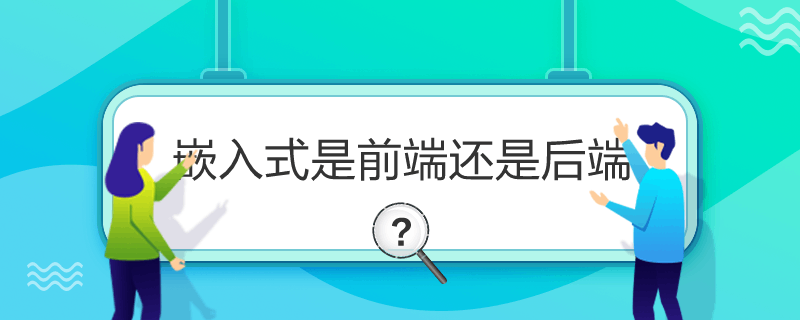 嵌入式是前端还是后端

?